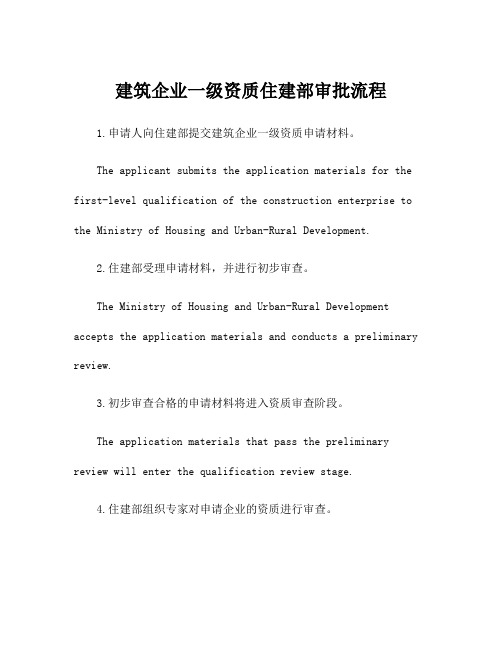 建筑企业一级资质住建部审批流程

1.申请人向住建部提交建筑企业一级资质申请材料。

The applicant submits the application materials for the first-level qualification of the construction enterprise to the Ministry of Housing and Urban-Rural Development.

2.住建部受理申请材料，并进行初步审查。

The Ministry of Housing and Urban-Rural Development accepts the application materials and conducts a preliminary review.

3.初步审查合格的申请材料将进入资质审查阶段。

The application materials that pass the preliminary review will enter the qualification review stage.

4.住建部组织专家对申请企业的资质进行审查。